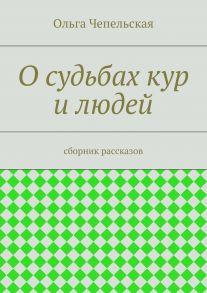 Ольга Чепельская

О судьбах кур и людей

сборник рассказов